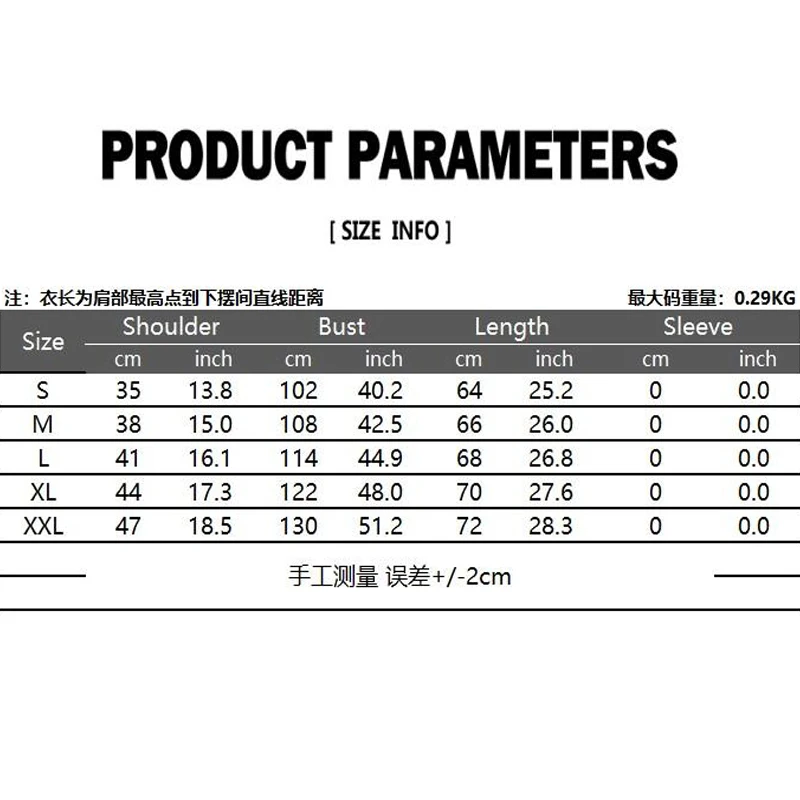 PRODUCT PARAMETERS

[ SIZE INFO ]

注：衣长为肩部最高点到下摆间直线距离

最大码重量：0.29KG

| Size | Shoulder cm | Shoulder inch | Bust cm | Bust inch | Length cm | Length inch | Sleeve cm | Sleeve inch |
|---|---|---|---|---|---|---|---|---|
| S | 35 | 13.8 | 102 | 40.2 | 64 | 25.2 | 0 | 0.0 |
| M | 38 | 15.0 | 108 | 42.5 | 66 | 26.0 | 0 | 0.0 |
| L | 41 | 16.1 | 114 | 44.9 | 68 | 26.8 | 0 | 0.0 |
| XL | 44 | 17.3 | 122 | 48.0 | 70 | 27.6 | 0 | 0.0 |
| XXL | 47 | 18.5 | 130 | 51.2 | 72 | 28.3 | 0 | 0.0 |

手工测量 误差+/-2cm